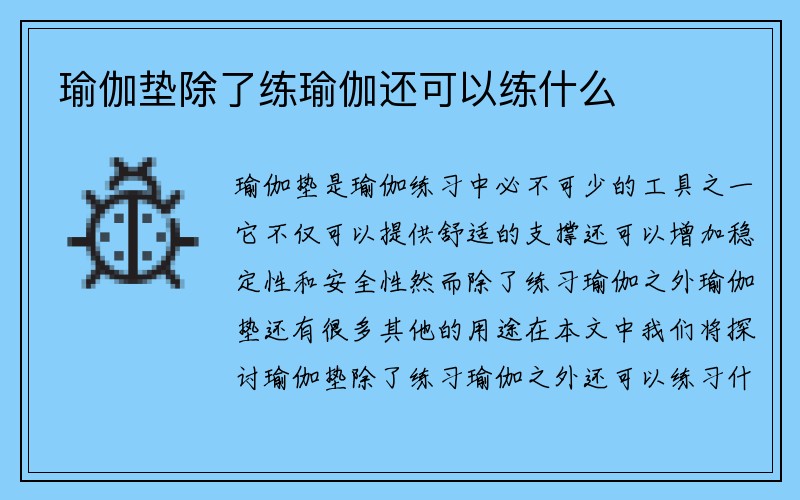 瑜伽垫除了练瑜伽还可以练什么

瑜伽垫是瑜伽练习中必不可少的工具之一它不仅可以提供舒适的支撑还可以增加稳定性和安全性然而除了练习瑜伽之外瑜伽垫还有很多其他的用途在本文中我们将探讨瑜伽垫除了练习瑜伽之外还可以练习什